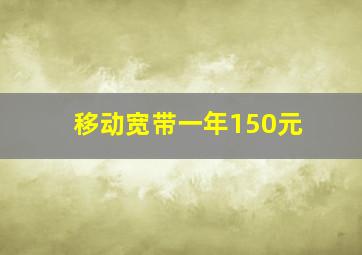 移动宽带一年150元